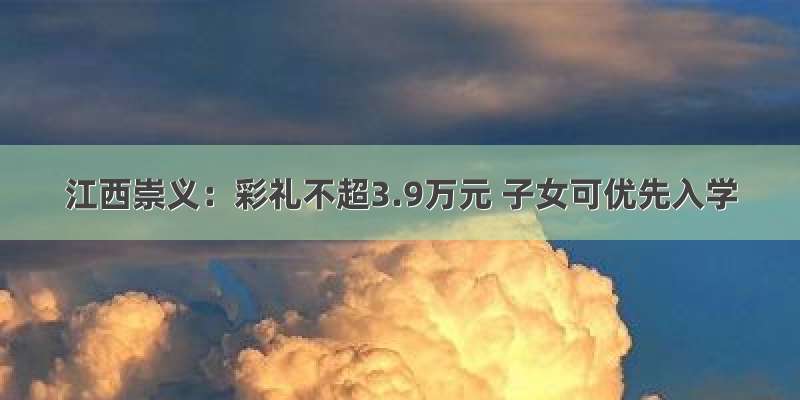 江西崇义：彩礼不超3.9万元 子女可优先入学